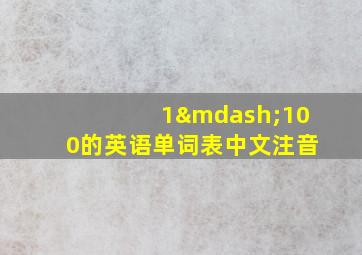 1&mdash;100的英语单词表中文注音